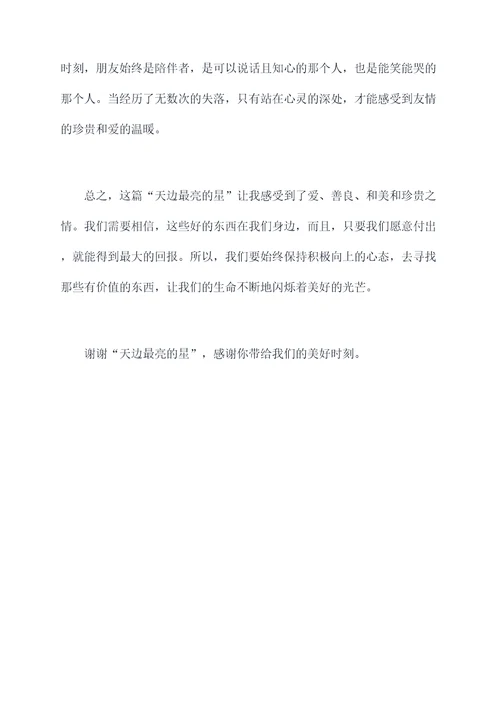 时刻，朋友始终是陪伴者，是可以说话且知心的那个人，也是能笑能哭的那个人。当经历了无数次的失落，只有站在心灵的深处，才能感受到友情的珍贵和爱的温暖。

总之，这篇“天边最亮的星”让我感受到了爱、善良、和美和珍贵之情。我们需要相信，这些好的东西在我们身边，而且，只要我们愿意付出，就能得到最大的回报。所以，我们要始终保持积极向上的心态，去寻找那些有价值的东西，让我们的生命不断地闪烁着美好的光芒。

谢谢“天边最亮的星”，感谢你带给我们的美好时刻。